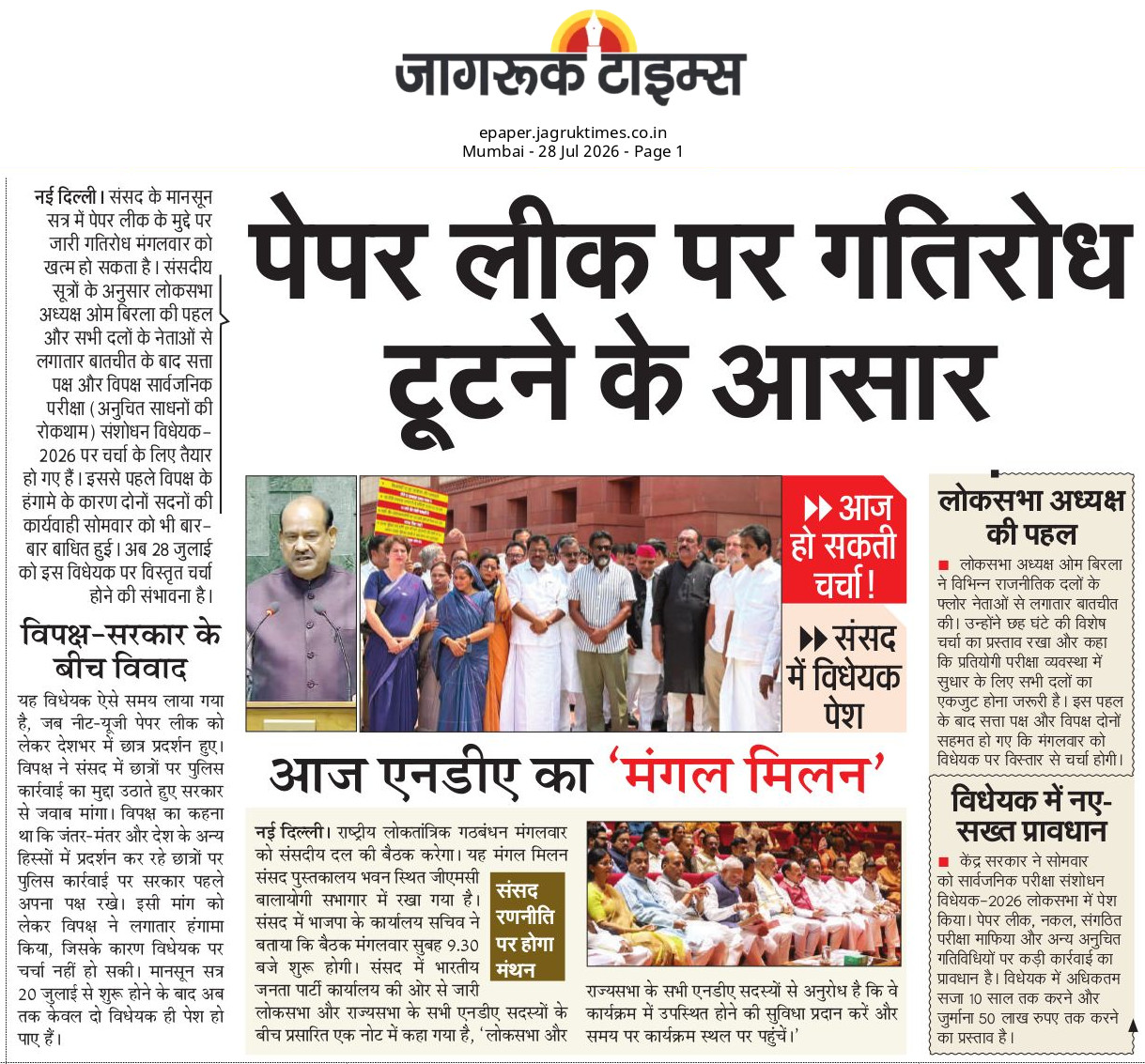 जागरूक टाइम्स

epaper.jagruktimes.co.in
Mumbai - 28 Jul 2026 - Page 1

नई दिल्ली। संसद के मानसून सत्र में पेपर लीक के मुद्दे पर जारी गतिरोध मंगलवार को खत्म हो सकता है। संसदीय सूत्रों के अनुसार लोकसभा अध्यक्ष ओम बिरला की पहल और सभी दलों के नेताओं से लगातार बातचीत के बाद सत्ता पक्ष और विपक्ष सार्वजनिक परीक्षा (अनुचित साधनों की रोकथाम) संशोधन विधेयक-2026 पर चर्चा के लिए तैयार हो गए हैं। इससे पहले विपक्ष के हंगामे के कारण दोनों सदनों की कार्यवाही सोमवार को भी बार-बार बाधित हुई। अब 28 जुलाई को इस विधेयक पर विस्तृत चर्चा होने की संभावना है।

विपक्ष-सरकार के बीच विवाद

यह विधेयक ऐसे समय लाया गया है, जब नीट-यूजी पेपर लीक को लेकर देशभर में छात्र प्रदर्शन हुए। विपक्ष ने संसद में छात्रों पर पुलिस कार्रवाई का मुद्दा उठाते हुए सरकार से जवाब मांगा। विपक्ष का कहना था कि जंतर-मंतर और देश के अन्य हिस्सों में प्रदर्शन कर रहे छात्रों पर पुलिस कार्रवाई पर सरकार पहले अपना पक्ष रखे। इसी मांग को लेकर विपक्ष ने लगातार हंगामा किया, जिसके कारण विधेयक पर चर्चा नहीं हो सकी। मानसून सत्र 20 जुलाई से शुरू होने के बाद अब तक केवल दो विधेयक ही पेश हो पाए हैं।

पेपर लीक पर गतिरोध टूटने के आसार

आज हो सकती चर्चा!

संसद में विधेयक पेश

आज एनडीए का 'मंगल मिलन'

नई दिल्ली। राष्ट्रीय लोकतांत्रिक गठबंधन मंगलवार को संसदीय दल की बैठक करेगा। यह मंगल मिलन संसद पुस्तकालय भवन स्थित जीएमसी बालायोगी सभागार में रखा गया है। संसद में भाजपा के कार्यालय सचिव ने बताया कि बैठक मंगलवार सुबह 9.30 बजे शुरू होगी। संसद में भारतीय जनता पार्टी कार्यालय की ओर से जारी लोकसभा और राज्यसभा के सभी एनडीए सदस्यों के बीच प्रसारित एक नोट में कहा गया है, 'लोकसभा और राज्यसभा के सभी एनडीए सदस्यों से अनुरोध है कि वे कार्यक्रम में उपस्थित होने की सुविधा प्रदान करें और समय पर कार्यक्रम स्थल पर पहुंचें।'

संसद रणनीति पर होगा मंथन

लोकसभा अध्यक्ष की पहल

लोकसभा अध्यक्ष ओम बिरला ने विभिन्न राजनीतिक दलों के फ्लोर नेताओं से लगातार बातचीत की। उन्होंने छह घंटे की विशेष चर्चा का प्रस्ताव रखा और कहा कि प्रतियोगी परीक्षा व्यवस्था में सुधार के लिए सभी दलों का एकजुट होना जरूरी है। इस पहल के बाद सत्ता पक्ष और विपक्ष दोनों सहमत हो गए कि मंगलवार को विधेयक पर विस्तार से चर्चा होगी।

विधेयक में नए-सख्त प्रावधान

केंद्र सरकार ने सोमवार को सार्वजनिक परीक्षा संशोधन विधेयक-2026 लोकसभा में पेश किया। पेपर लीक, नकल, संगठित परीक्षा माफिया और अन्य अनुचित गतिविधियों पर कड़ी कार्रवाई का प्रावधान है। विधेयक में अधिकतम सजा 10 साल तक करने और जुर्माना 50 लाख रुपए तक करने का प्रस्ताव है।